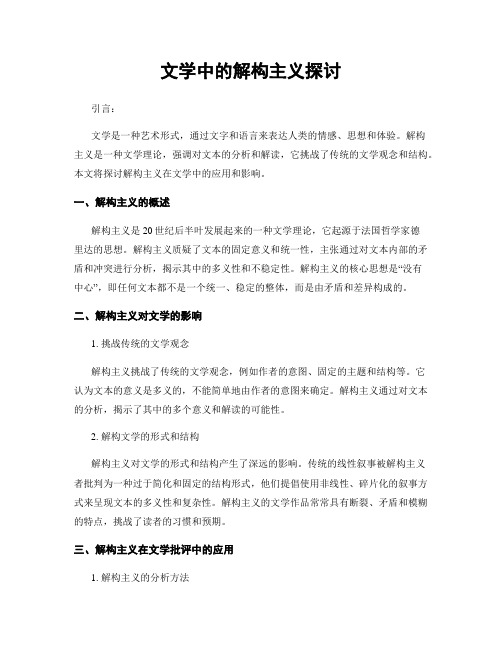 文学中的解构主义探讨

引言：

文学是一种艺术形式，通过文字和语言来表达人类的情感、思想和体验。解构主义是一种文学理论，强调对文本的分析和解读，它挑战了传统的文学观念和结构。本文将探讨解构主义在文学中的应用和影响。

一、解构主义的概述

解构主义是20世纪后半叶发展起来的一种文学理论，它起源于法国哲学家德里达的思想。解构主义质疑了文本的固定意义和统一性，主张通过对文本内部的矛盾和冲突进行分析，揭示其中的多义性和不稳定性。解构主义的核心思想是“没有中心”，即任何文本都不是一个统一、稳定的整体，而是由矛盾和差异构成的。

二、解构主义对文学的影响

1. 挑战传统的文学观念

解构主义挑战了传统的文学观念，例如作者的意图、固定的主题和结构等。它认为文本的意义是多义的，不能简单地由作者的意图来确定。解构主义通过对文本的分析，揭示了其中的多个意义和解读的可能性。

2. 解构文学的形式和结构

解构主义对文学的形式和结构产生了深远的影响。传统的线性叙事被解构主义者批判为一种过于简化和固定的结构形式，他们提倡使用非线性、碎片化的叙事方式来呈现文本的多义性和复杂性。解构主义的文学作品常常具有断裂、矛盾和模糊的特点，挑战了读者的习惯和预期。

三、解构主义在文学批评中的应用

1. 解构主义的分析方法